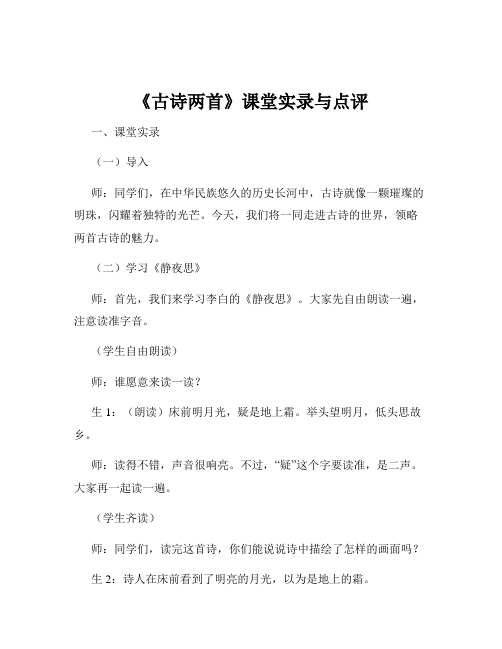 《古诗两首》课堂实录与点评

一、课堂实录

（一）导入

师：同学们，在中华民族悠久的历史长河中，古诗就像一颗璀璨的明珠，闪耀着独特的光芒。今天，我们将一同走进古诗的世界，领略两首古诗的魅力。

（二）学习《静夜思》

师：首先，我们来学习李白的《静夜思》。大家先自由朗读一遍，注意读准字音。

（学生自由朗读）

师：谁愿意来读一读？

生 1：（朗读）床前明月光，疑是地上霜。举头望明月，低头思故乡。

师：读得不错，声音很响亮。不过，“疑”这个字要读准，是二声。大家再一起读一遍。

（学生齐读）

师：同学们，读完这首诗，你们能说说诗中描绘了怎样的画面吗？

生 2：诗人在床前看到了明亮的月光，以为是地上的霜。